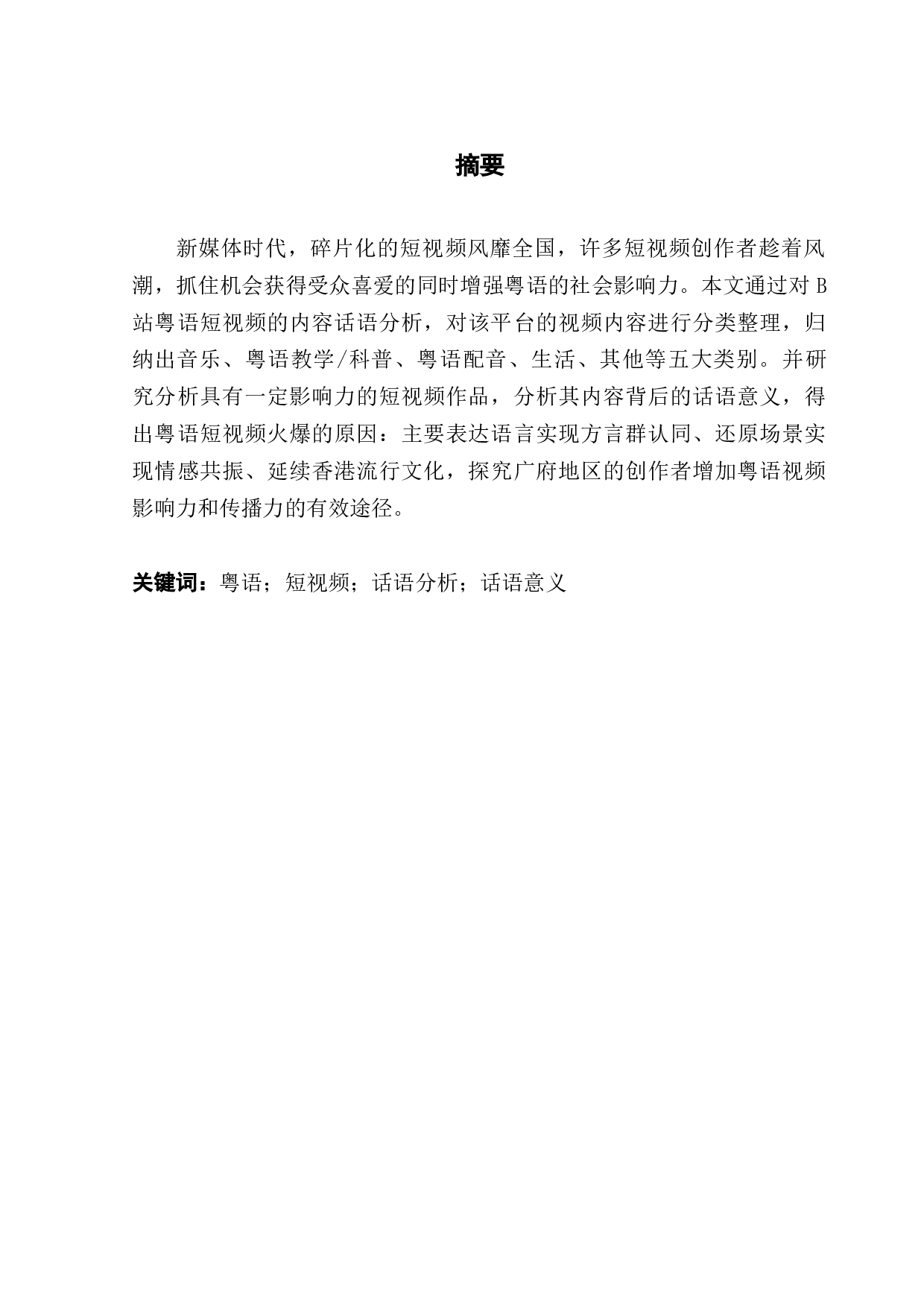 摘要

新媒体时代，碎片化的短视频风靡全国，许多短视频创作者趁着风潮，抓住机会获得受众喜爱的同时增强粤语的社会影响力。本文通过对 B 站粤语短视频的内容话语分析，对该平台的视频内容进行分类整理，归纳出音乐、粤语教学/科普、粤语配音、生活、其他等五大类别。并研究分析具有一定影响力的短视频作品，分析其内容背后的话语意义，得出粤语短视频火爆的原因：主要表达语言实现方言群认同、还原场景实现情感共振、延续香港流行文化，探究广府地区的创作者增加粤语视频影响力和传播力的有效途径。

关键词：粤语；短视频；话语分析；话语意义